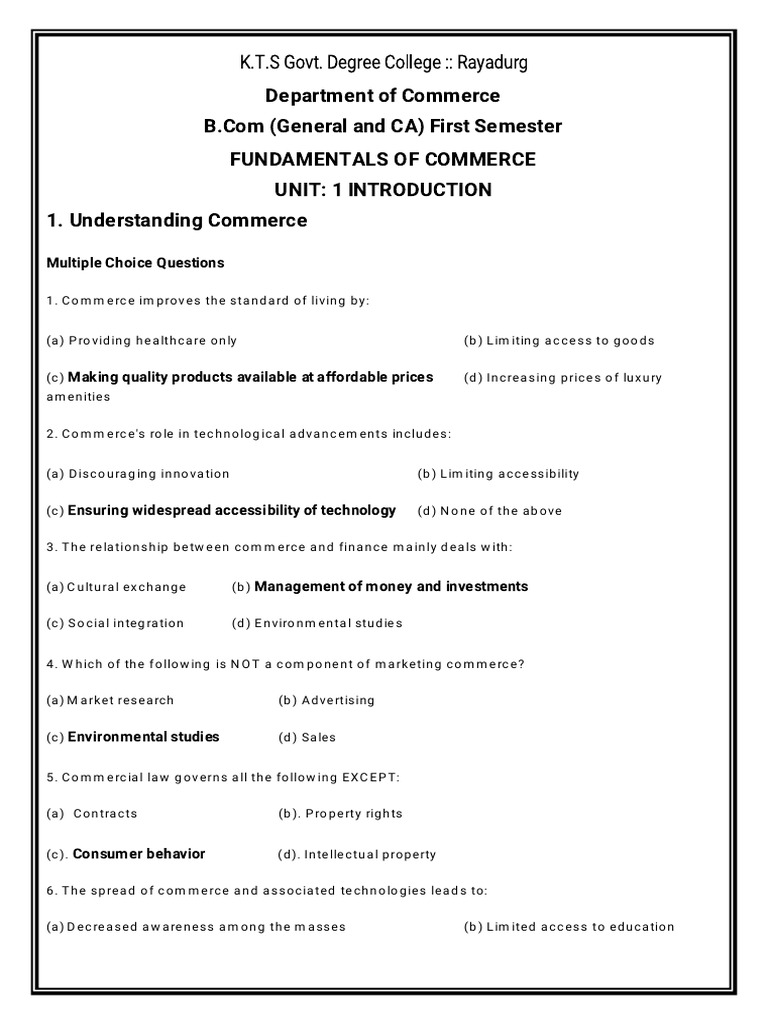 K.T.S Govt. Degree College :: Rayadurg

Department of Commerce

B.Com (General and CA) First Semester

FUNDAMENTALS OF COMMERCE

UNIT: 1 INTRODUCTION

1. Understanding Commerce

Multiple Choice Questions

1. Commerce improves the standard of living by:

(a) Providing healthcare only

(b) Limiting access to goods

(c) Making quality products available at affordable prices

(d) Increasing prices of luxury amenities

2. Commerce's role in technological advancements includes:

(a) Discouraging innovation

(b) Limiting accessibility

(c) Ensuring widespread accessibility of technology

(d) None of the above

3. The relationship between commerce and finance mainly deals with:

(a) Cultural exchange

(b) Management of money and investments

(c) Social integration

(d) Environmental studies

4. Which of the following is NOT a component of marketing commerce?

(a) Market research

(b) Advertising

(c) Environmental studies

(d) Sales

5. Commercial law governs all the following EXCEPT:

(a) Contracts

(b). Property rights

(c). Consumer behavior

(d). Intellectual property

6. The spread of commerce and associated technologies leads to:

(a) Decreased awareness among the masses

(b) Limited access to education